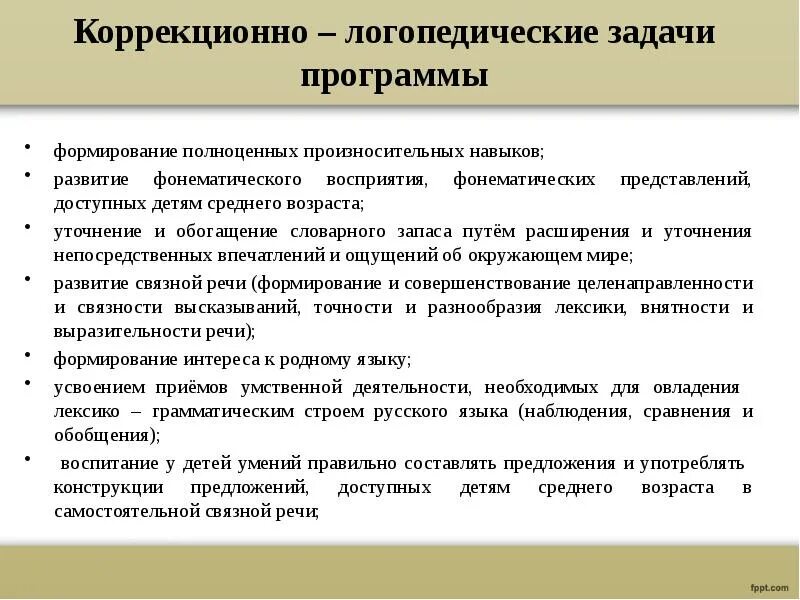 Коррекционно – логопедические задачи программы

• формирование полноценных произносительных навыков;
• развитие фонематического восприятия, фонематических представлений, доступных детям среднего возраста;
• уточнение и обогащение словарного запаса путём расширения и уточнения непосредственных впечатлений и ощущений об окружающем мире;
• развитие связной речи (формирование и совершенствование целенаправленности и связности высказываний, точности и разнообразия лексики, внятности и выразительности речи);
• формирование интереса к родному языку;
• усвоением приёмов умственной деятельности, необходимых для овладения лексико – грамматическим строем русского языка (наблюдения, сравнения и обобщения);
• воспитание у детей умений правильно составлять предложения и употреблять конструкции предложений, доступных детям среднего возраста в самостоятельной связной речи;

fppt.com